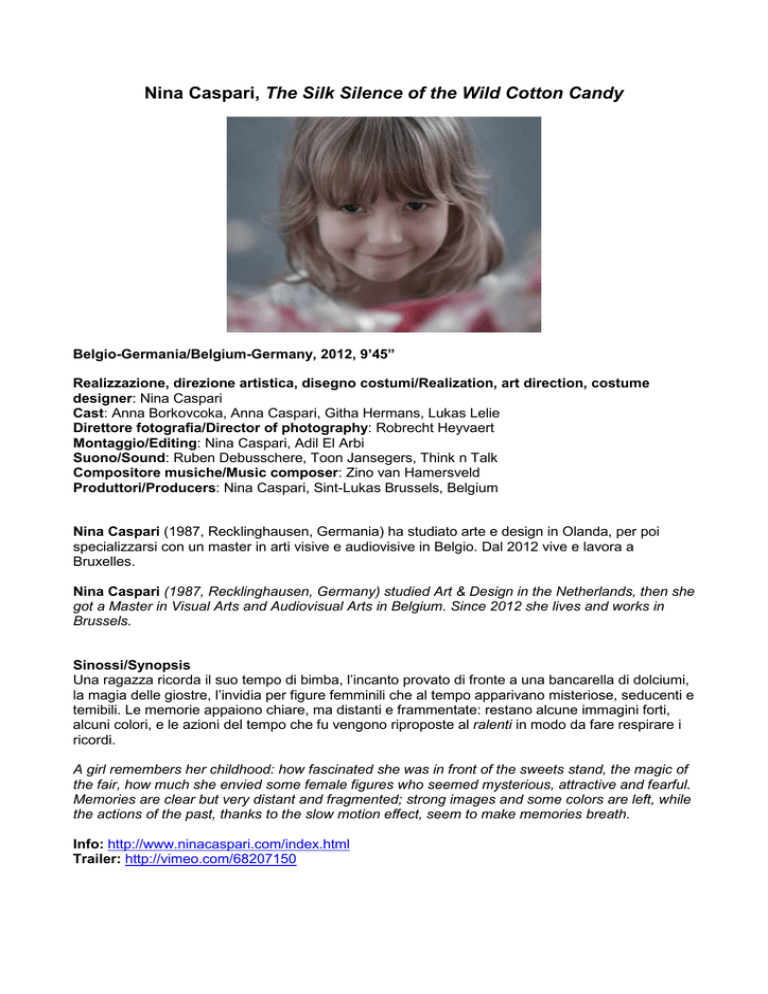 Nina Caspari, The Silk Silence of the Wild Cotton Candy

Belgio-Germania/Belgium-Germany, 2012, 9'45"

Realizzazione, direzione artistica, disegno costumi/Realization, art direction, costume designer: Nina Caspari
Cast: Anna Borkovcoka, Anna Caspari, Githa Hermans, Lukas Lelie
Direttore fotografia/Director of photography: Robrecht Heyvaert
Montaggio/Editing: Nina Caspari, Adil El Arbi
Suono/Sound: Ruben Debusschere, Toon Jansegers, Think n Talk
Compositore musiche/Music composer: Zino van Hamersveld
Produttori/Producers: Nina Caspari, Sint-Lukas Brussels, Belgium

Nina Caspari (1987, Recklinghausen, Germania) ha studiato arte e design in Olanda, per poi specializzarsi con un master in arti visive e audiovisive in Belgio. Dal 2012 vive e lavora a Bruxelles.

Nina Caspari (1987, Recklinghausen, Germany) studied Art & Design in the Netherlands, then she got a Master in Visual Arts and Audiovisual Arts in Belgium. Since 2012 she lives and works in Brussels.

Sinossi/Synopsis
Una ragazza ricorda il suo tempo di bimba, l'incanto provato di fronte a una bancarella di dolciumi, la magia delle giostre, l'invidia per figure femminili che al tempo apparivano misteriose, seducenti e temibili. Le memorie appaiono chiare, ma distanti e frammentate: restano alcune immagini forti, alcuni colori, e le azioni del tempo che fu vengono riproposte al ralenti in modo da fare respirare i ricordi.

A girl remembers her childhood: how fascinated she was in front of the sweets stand, the magic of the fair, how much she envied some female figures who seemed mysterious, attractive and fearful. Memories are clear but very distant and fragmented; strong images and some colors are left, while the actions of the past, thanks to the slow motion effect, seem to make memories breath.

Info: http://www.ninacaspari.com/index.html
Trailer: http://vimeo.com/68207150